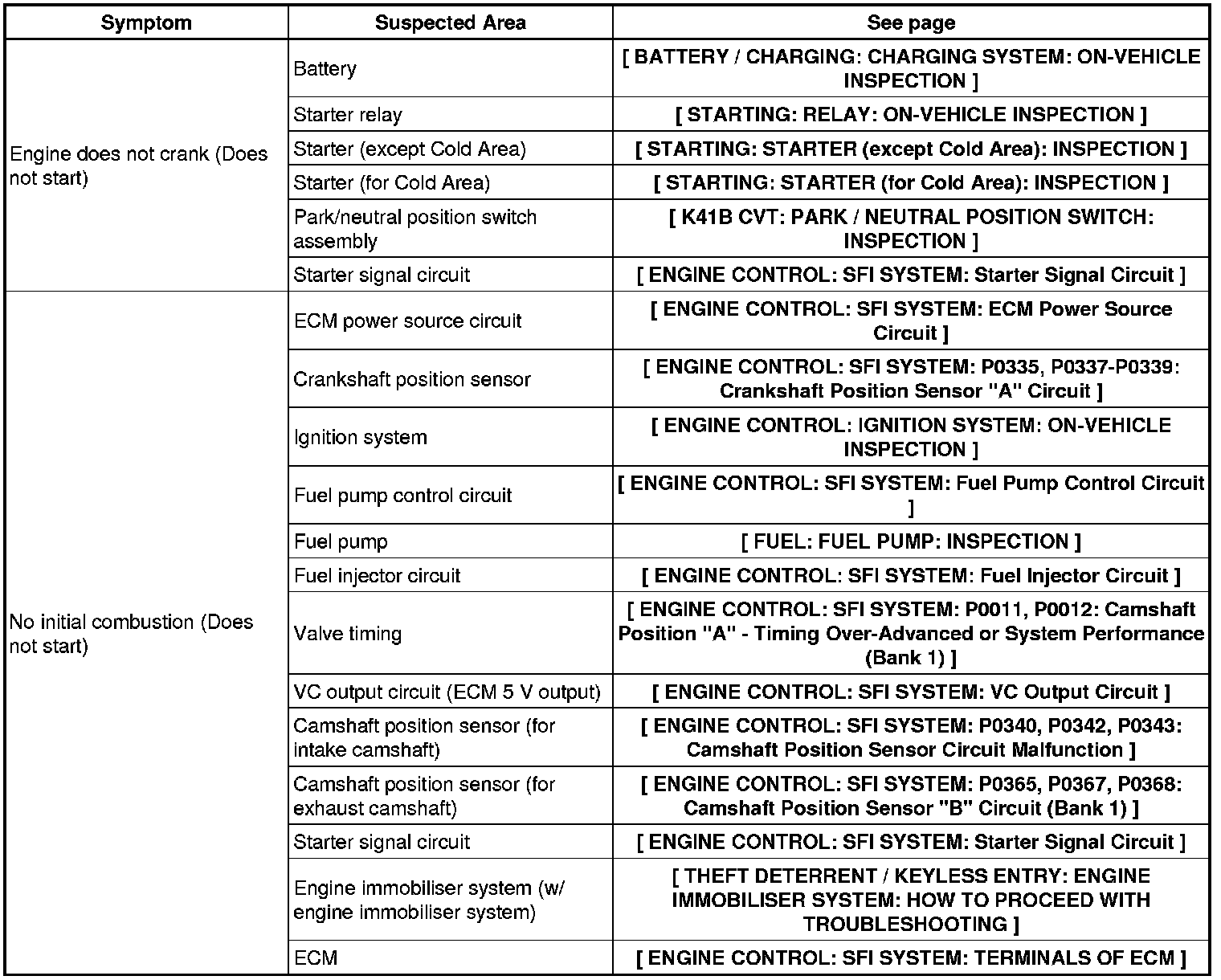 | Symptom | Suspected Area | See page |
|---|---|---|
| Engine does not crank (Does not start) | Battery | [ BATTERY / CHARGING: CHARGING SYSTEM: ON-VEHICLE INSPECTION ] |
| | Starter relay | [ STARTING: RELAY: ON-VEHICLE INSPECTION ] |
| | Starter (except Cold Area) | [ STARTING: STARTER (except Cold Area): INSPECTION ] |
| | Starter (for Cold Area) | [ STARTING: STARTER (for Cold Area): INSPECTION ] |
| | Park/neutral position switch assembly | [ K41B CVT: PARK / NEUTRAL POSITION SWITCH: INSPECTION ] |
| | Starter signal circuit | [ ENGINE CONTROL: SFI SYSTEM: Starter Signal Circuit ] |
| No initial combustion (Does not start) | ECM power source circuit | [ ENGINE CONTROL: SFI SYSTEM: ECM Power Source Circuit ] |
| | Crankshaft position sensor | [ ENGINE CONTROL: SFI SYSTEM: P0335, P0337-P0339: Crankshaft Position Sensor "A" Circuit ] |
| | Ignition system | [ ENGINE CONTROL: IGNITION SYSTEM: ON-VEHICLE INSPECTION ] |
| | Fuel pump control circuit | [ ENGINE CONTROL: SFI SYSTEM: Fuel Pump Control Circuit ] |
| | Fuel pump | [ FUEL: FUEL PUMP: INSPECTION ] |
| | Fuel injector circuit | [ ENGINE CONTROL: SFI SYSTEM: Fuel Injector Circuit ] |
| | Valve timing | [ ENGINE CONTROL: SFI SYSTEM: P0011, P0012: Camshaft Position "A" - Timing Over-Advanced or System Performance (Bank 1) ] |
| | VC output circuit (ECM 5 V output) | [ ENGINE CONTROL: SFI SYSTEM: VC Output Circuit ] |
| | Camshaft position sensor (for intake camshaft) | [ ENGINE CONTROL: SFI SYSTEM: P0340, P0342, P0343: Camshaft Position Sensor Circuit Malfunction ] |
| | Camshaft position sensor (for exhaust camshaft) | [ ENGINE CONTROL: SFI SYSTEM: P0365, P0367, P0368: Camshaft Position Sensor "B" Circuit (Bank 1) ] |
| | Starter signal circuit | [ ENGINE CONTROL: SFI SYSTEM: Starter Signal Circuit ] |
| | Engine immobiliser system (w/ engine immobiliser system) | [ THEFT DETERRENT / KEYLESS ENTRY: ENGINE IMMOBILISER SYSTEM: HOW TO PROCEED WITH TROUBLESHOOTING ] |
| | ECM | [ ENGINE CONTROL: SFI SYSTEM: TERMINALS OF ECM ] |